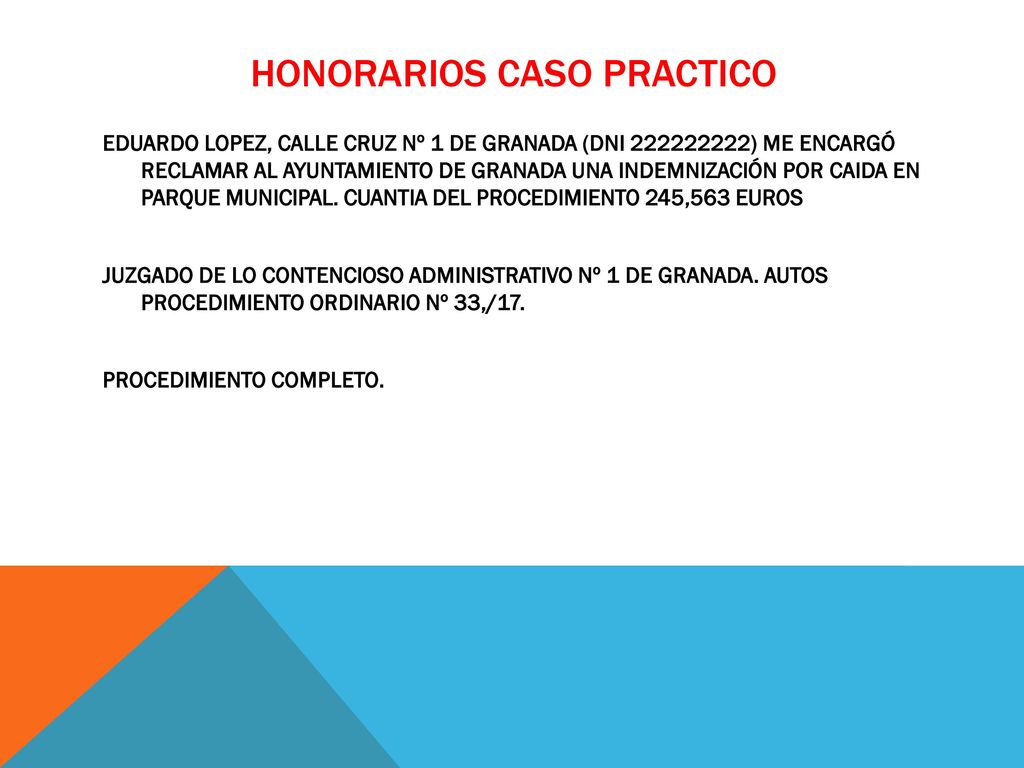 HONORARIOS CASO PRACTICO

EDUARDO LOPEZ, CALLE CRUZ Nº 1 DE GRANADA (DNI 222222222) ME ENCARGÓ RECLAMAR AL AYUNTAMIENTO DE GRANADA UNA INDEMNIZACIÓN POR CAIDA EN PARQUE MUNICIPAL. CUANTIA DEL PROCEDIMIENTO 245,563 EUROS

JUZGADO DE LO CONTENCIOSO ADMINISTRATIVO Nº 1 DE GRANADA. AUTOS PROCEDIMIENTO ORDINARIO Nº 33,/17.

PROCEDIMIENTO COMPLETO.